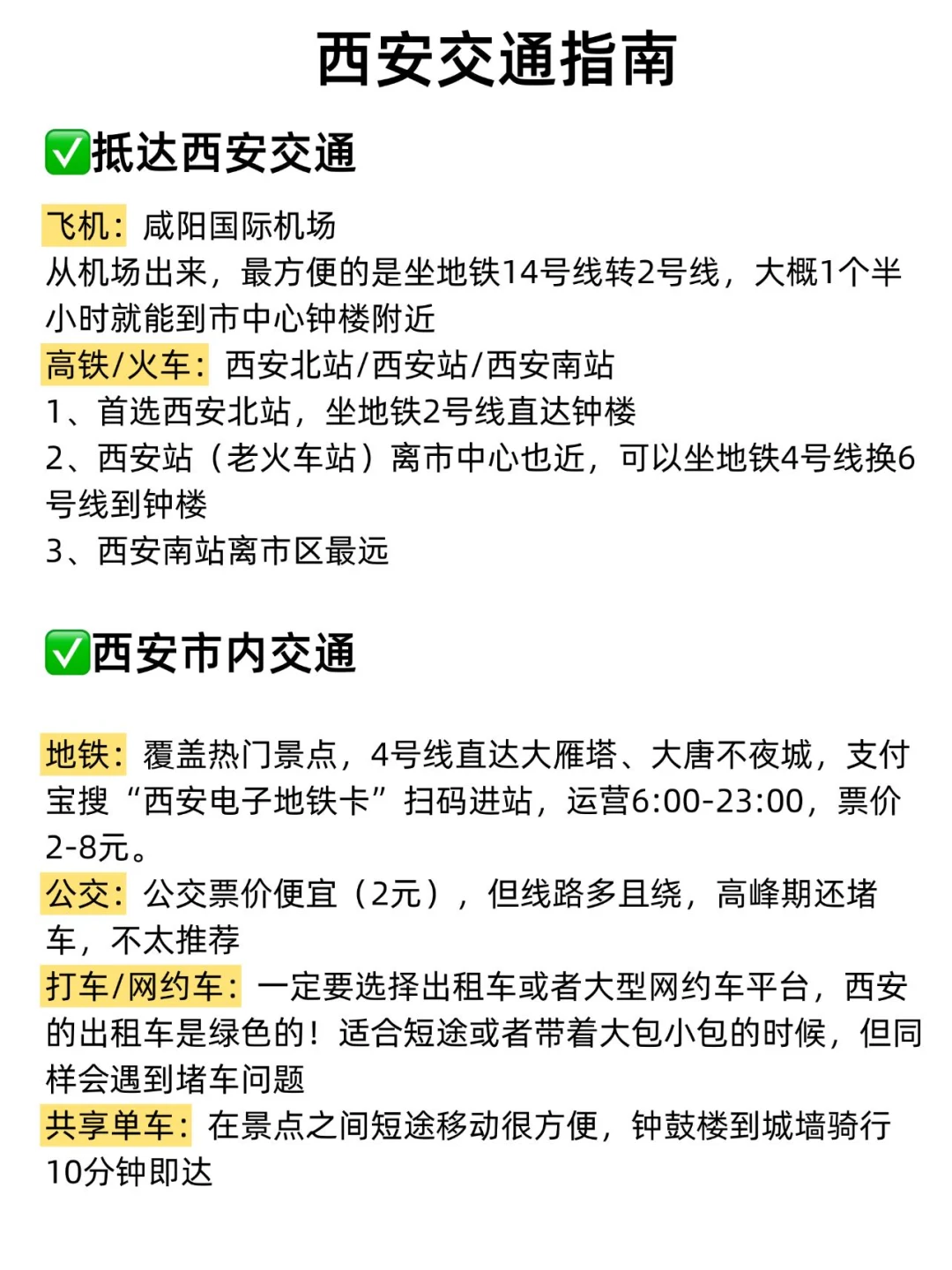 西安交通指南

✅抵达西安交通

飞机：咸阳国际机场
从机场出来，最方便的是坐地铁14号线转2号线，大概1个半小时就能到市中心钟楼附近
高铁/火车：西安北站/西安站/西安南站
1、首选西安北站，坐地铁2号线直达钟楼
2、西安站（老火车站）离市中心也近，可以坐地铁4号线换6号线到钟楼
3、西安南站离市区最远

✅西安市内交通

地铁：覆盖热门景点，4号线直达大雁塔、大唐不夜城，支付宝搜“西安电子地铁卡”扫码进站，运营6:00-23:00，票价2-8元。
公交：公交票价便宜（2元），但线路多且绕，高峰期还堵车，不太推荐
打车/网约车：一定要选择出租车或者大型网约车平台，西安的出租车是绿色的！适合短途或者带着大包小包的时候，但同样会遇到堵车问题
共享单车：在景点之间短途移动很方便，钟鼓楼到城墙骑行10分钟即达